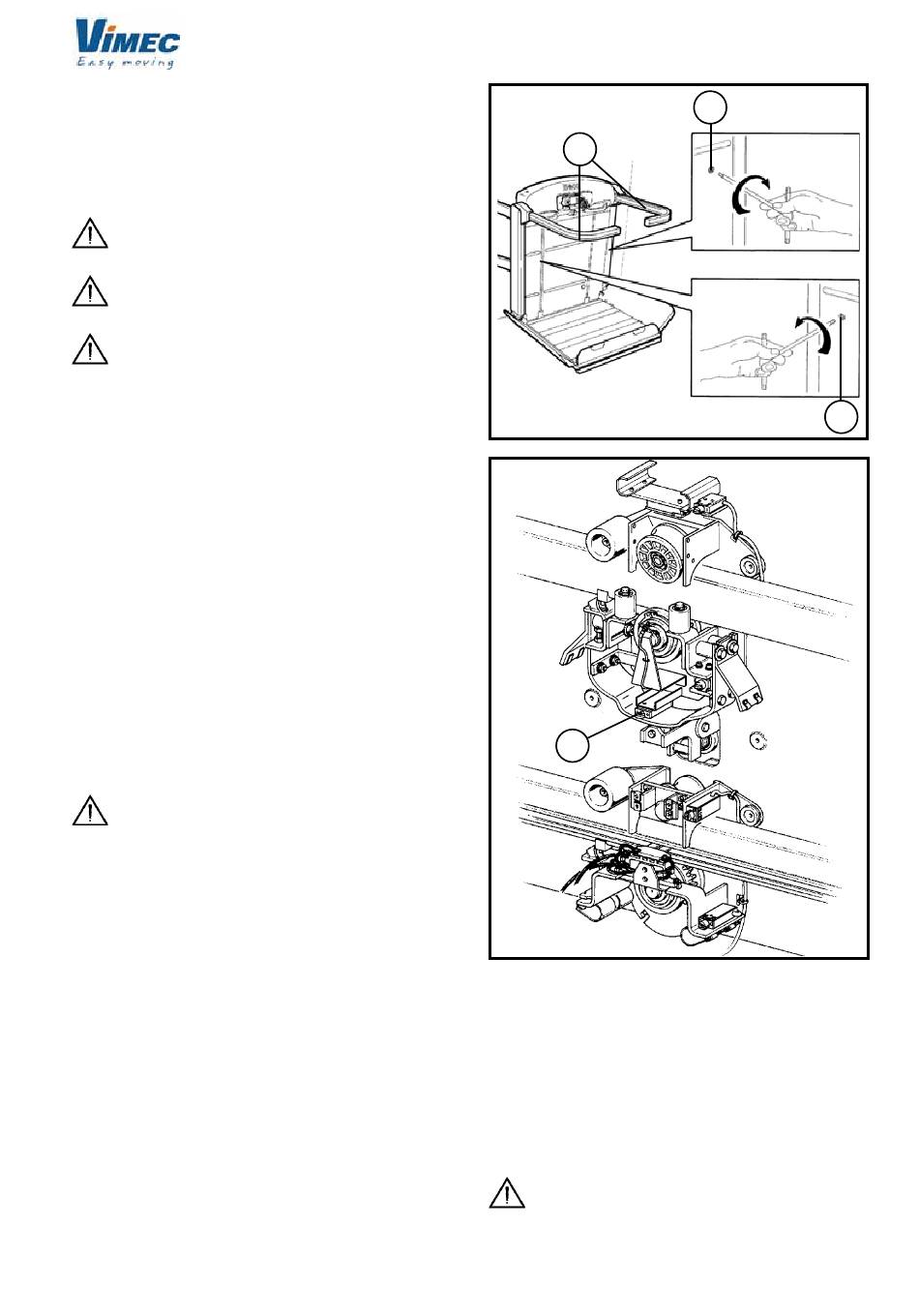 VIMEC
Easy moving